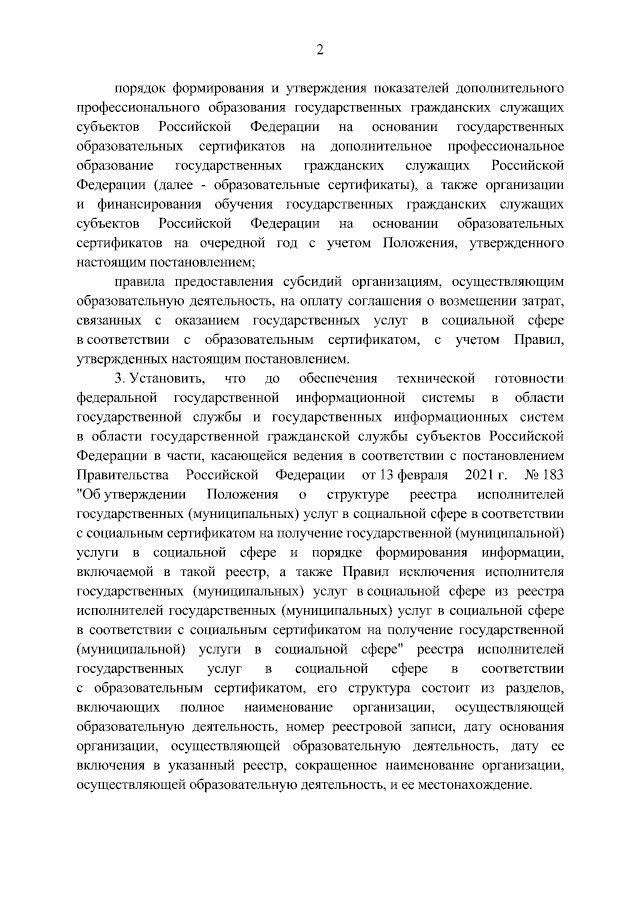 2

порядок формирования и утверждения показателей дополнительного профессионального образования государственных гражданских служащих субъектов Российской Федерации на основании государственных образовательных сертификатов на дополнительное профессиональное образование государственных гражданских служащих Российской Федерации (далее - образовательные сертификаты), а также организации и финансирования обучения государственных гражданских служащих субъектов Российской Федерации на основании образовательных сертификатов на очередной год с учетом Положения, утвержденного настоящим постановлением;

правила предоставления субсидий организациям, осуществляющим образовательную деятельность, на оплату соглашения о возмещении затрат, связанных с оказанием государственных услуг в социальной сфере в соответствии с образовательным сертификатом, с учетом Правил, утвержденных настоящим постановлением.

3. Установить, что до обеспечения технической готовности федеральной государственной информационной системы в области государственной службы и государственных информационных систем в области государственной гражданской службы субъектов Российской Федерации в части, касающейся ведения в соответствии с постановлением Правительства Российской Федерации от 13 февраля 2021 г. № 183 "Об утверждении Положения о структуре реестра исполнителей государственных (муниципальных) услуг в социальной сфере в соответствии с социальным сертификатом на получение государственной (муниципальной) услуги в социальной сфере и порядке формирования информации, включаемой в такой реестр, а также Правил исключения исполнителя государственных (муниципальных) услуг в социальной сфере из реестра исполнителей государственных (муниципальных) услуг в социальной сфере в соответствии с социальным сертификатом на получение государственной (муниципальной) услуги в социальной сфере" реестра исполнителей государственных услуг в социальной сфере в соответствии с образовательным сертификатом, его структура состоит из разделов, включающих полное наименование организации, осуществляющей образовательную деятельность, номер реестровой записи, дату основания организации, осуществляющей образовательную деятельность, дату ее включения в указанный реестр, сокращенное наименование организации, осуществляющей образовательную деятельность, и ее местонахождение.